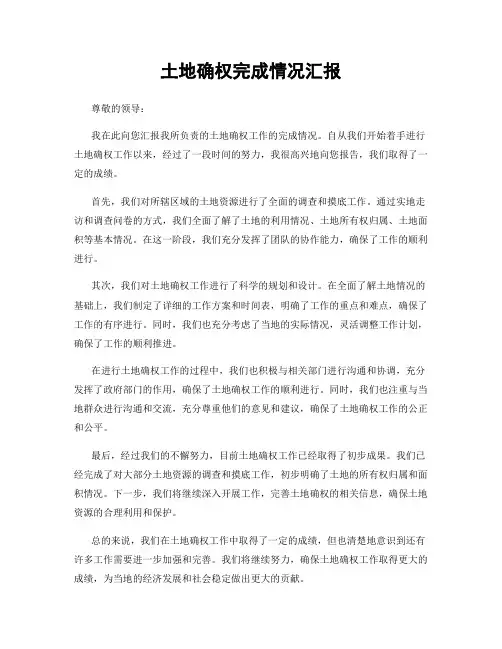 土地确权完成情况汇报

尊敬的领导：

我在此向您汇报我所负责的土地确权工作的完成情况。自从我们开始着手进行土地确权工作以来，经过了一段时间的努力，我很高兴地向您报告，我们取得了一定的成绩。

首先，我们对所辖区域的土地资源进行了全面的调查和摸底工作。通过实地走访和调查问卷的方式，我们全面了解了土地的利用情况、土地所有权归属、土地面积等基本情况。在这一阶段，我们充分发挥了团队的协作能力，确保了工作的顺利进行。

其次，我们对土地确权工作进行了科学的规划和设计。在全面了解土地情况的基础上，我们制定了详细的工作方案和时间表，明确了工作的重点和难点，确保了工作的有序进行。同时，我们也充分考虑了当地的实际情况，灵活调整工作计划，确保了工作的顺利推进。

在进行土地确权工作的过程中，我们也积极与相关部门进行沟通和协调，充分发挥了政府部门的作用，确保了土地确权工作的顺利进行。同时，我们也注重与当地群众进行沟通和交流，充分尊重他们的意见和建议，确保了土地确权工作的公正和公平。

最后，经过我们的不懈努力，目前土地确权工作已经取得了初步成果。我们已经完成了对大部分土地资源的调查和摸底工作，初步明确了土地的所有权归属和面积情况。下一步，我们将继续深入开展工作，完善土地确权的相关信息，确保土地资源的合理利用和保护。

总的来说，我们在土地确权工作中取得了一定的成绩，但也清楚地意识到还有许多工作需要进一步加强和完善。我们将继续努力，确保土地确权工作取得更大的成绩，为当地的经济发展和社会稳定做出更大的贡献。